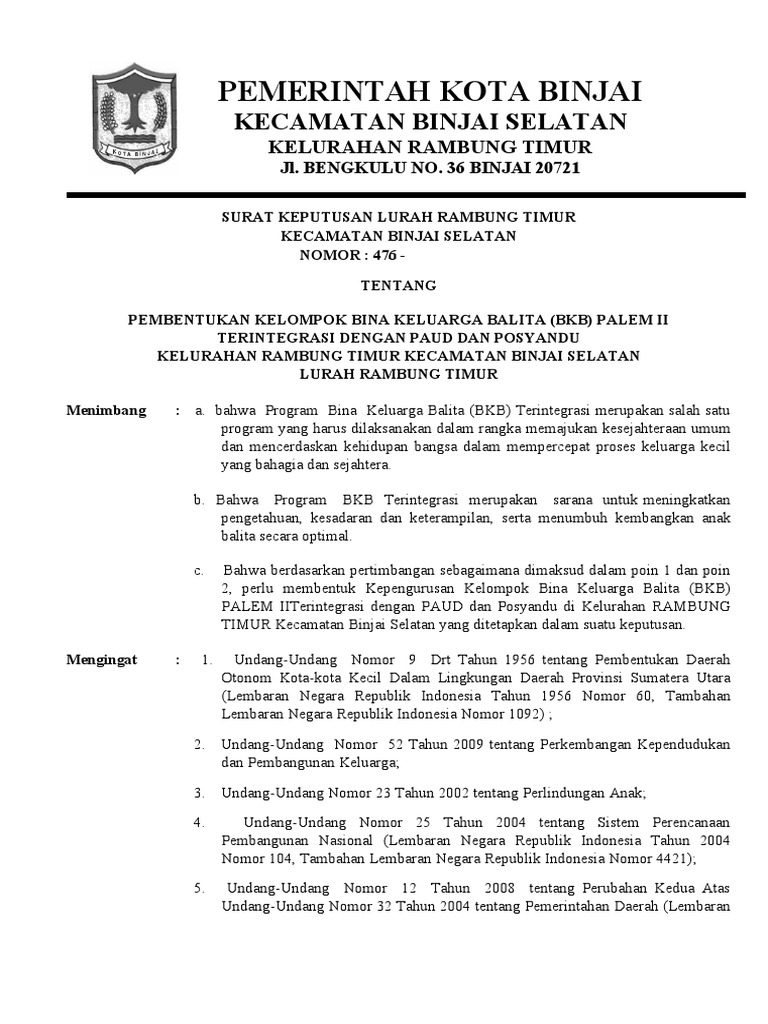 KOTA BINJAI

PEMERINTAH KOTA BINJAI
KECAMATAN BINJAI SELATAN
KELURAHAN RAMBUNG TIMUR
Jl. BENGKULU NO. 36 BINJAI 20721

SURAT KEPUTUSAN LURAH RAMBUNG TIMUR
KECAMATAN BINJAI SELATAN
NOMOR : 476 -

TENTANG

PEMBENTUKAN KELOMPOK BINA KELUARGA BALITA (BKB) PALEM II
TERINTEGRASI DENGAN PAUD DAN POSYANDU
KELURAHAN RAMBUNG TIMUR KECAMATAN BINJAI SELATAN
LURAH RAMBUNG TIMUR

Menimbang : a. bahwa Program Bina Keluarga Balita (BKB) Terintegrasi merupakan salah satu program yang harus dilaksanakan dalam rangka memajukan kesejahteraan umum dan mencerdaskan kehidupan bangsa dalam mempercepat proses keluarga kecil yang bahagia dan sejahtera.

b. Bahwa Program BKB Terintegrasi merupakan sarana untuk meningkatkan pengetahuan, kesadaran dan keterampilan, serta menumbuh kembangkan anak balita secara optimal.

c. Bahwa berdasarkan pertimbangan sebagaimana dimaksud dalam poin 1 dan poin 2, perlu membentuk Kepengurusan Kelompok Bina Keluarga Balita (BKB) PALEM IITerintegrasi dengan PAUD dan Posyandu di Kelurahan RAMBUNG TIMUR Kecamatan Binjai Selatan yang ditetapkan dalam suatu keputusan.

Mengingat : 1. Undang-Undang Nomor 9 Drt Tahun 1956 tentang Pembentukan Daerah Otonom Kota-kota Kecil Dalam Lingkungan Daerah Provinsi Sumatera Utara (Lembaran Negara Republik Indonesia Tahun 1956 Nomor 60, Tambahan Lembaran Negara Republik Indonesia Nomor 1092) ;

2. Undang-Undang Nomor 52 Tahun 2009 tentang Perkembangan Kependudukan dan Pembangunan Keluarga;

3. Undang-Undang Nomor 23 Tahun 2002 tentang Perlindungan Anak;

4. Undang-Undang Nomor 25 Tahun 2004 tentang Sistem Perencanaan Pembangunan Nasional (Lembaran Negara Republik Indonesia Tahun 2004 Nomor 104, Tambahan Lembaran Negara Republik Indonesia Nomor 4421);

5. Undang-Undang Nomor 12 Tahun 2008 tentang Perubahan Kedua Atas Undang-Undang Nomor 32 Tahun 2004 tentang Pemerintahan Daerah (Lembaran